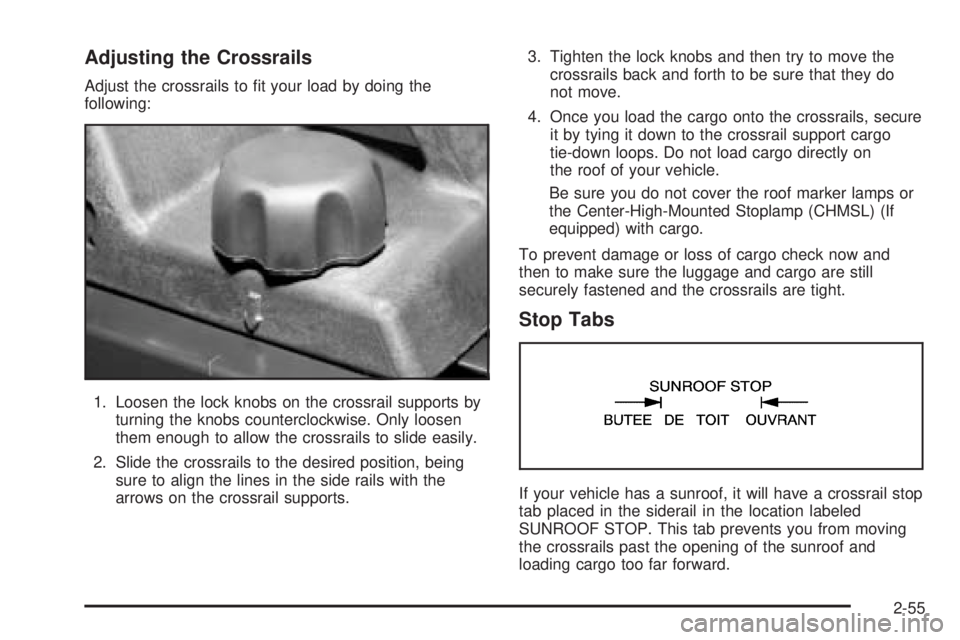 Adjusting the Crossrails

Adjust the crossrails to fit your load by doing the following:

1. Loosen the lock knobs on the crossrail supports by turning the knobs counterclockwise. Only loosen them enough to allow the crossrails to slide easily.

2. Slide the crossrails to the desired position, being sure to align the lines in the side rails with the arrows on the crossrail supports.

3. Tighten the lock knobs and then try to move the crossrails back and forth to be sure that they do not move.

4. Once you load the cargo onto the crossrails, secure it by tying it down to the crossrail support cargo tie-down loops. Do not load cargo directly on the roof of your vehicle.

Be sure you do not cover the roof marker lamps or the Center-High-Mounted Stoplamp (CHMSL) (If equipped) with cargo.

To prevent damage or loss of cargo check now and then to make sure the luggage and cargo are still securely fastened and the crossrails are tight.

Stop Tabs

SUNROOF STOP
BUTEE DE TOIT OUVRANT

If your vehicle has a sunroof, it will have a crossrail stop tab placed in the siderail in the location labeled SUNROOF STOP. This tab prevents you from moving the crossrails past the opening of the sunroof and loading cargo too far forward.

2-55

carmanualsonline.info